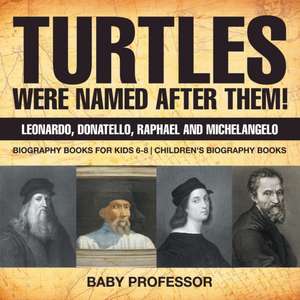 TURTLES
WERE NAMED AFTER THEM!

LEONARDO, DONATELLO, RAPHAEL AND MICHELANGELO

BIOGRAPHY BOOKS FOR KIDS 6-8 | CHILDREN'S BIOGRAPHY BOOKS

BABY PROFESSOR